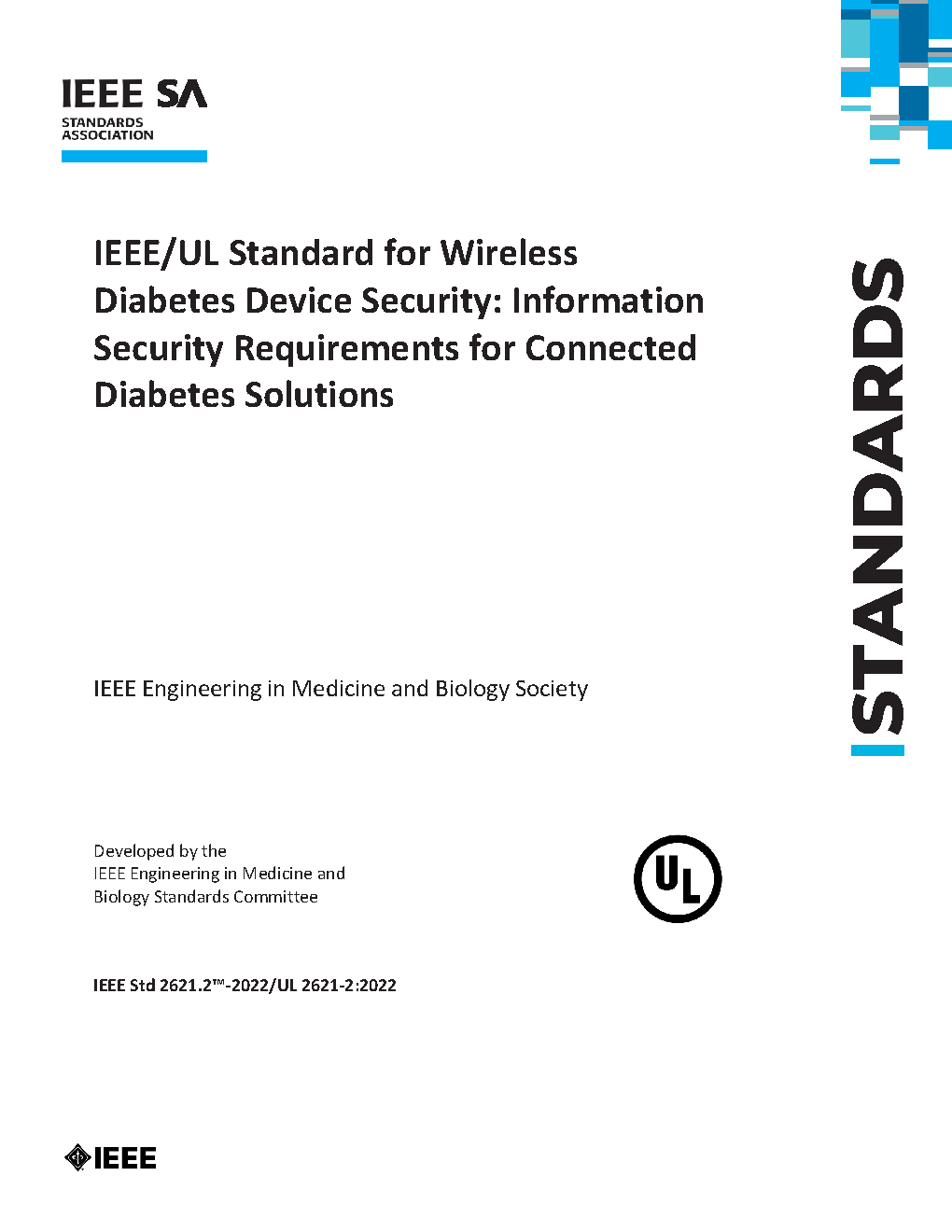 IEEE SA
STANDARDS ASSOCIATION

IEEE/UL Standard for Wireless Diabetes Device Security: Information Security Requirements for Connected Diabetes Solutions

STANDARDS

IEEE Engineering in Medicine and Biology Society

Developed by the
IEEE Engineering in Medicine and Biology Standards Committee

UL

IEEE Std 2621.2™-2022/UL 2621-2:2022

IEEE